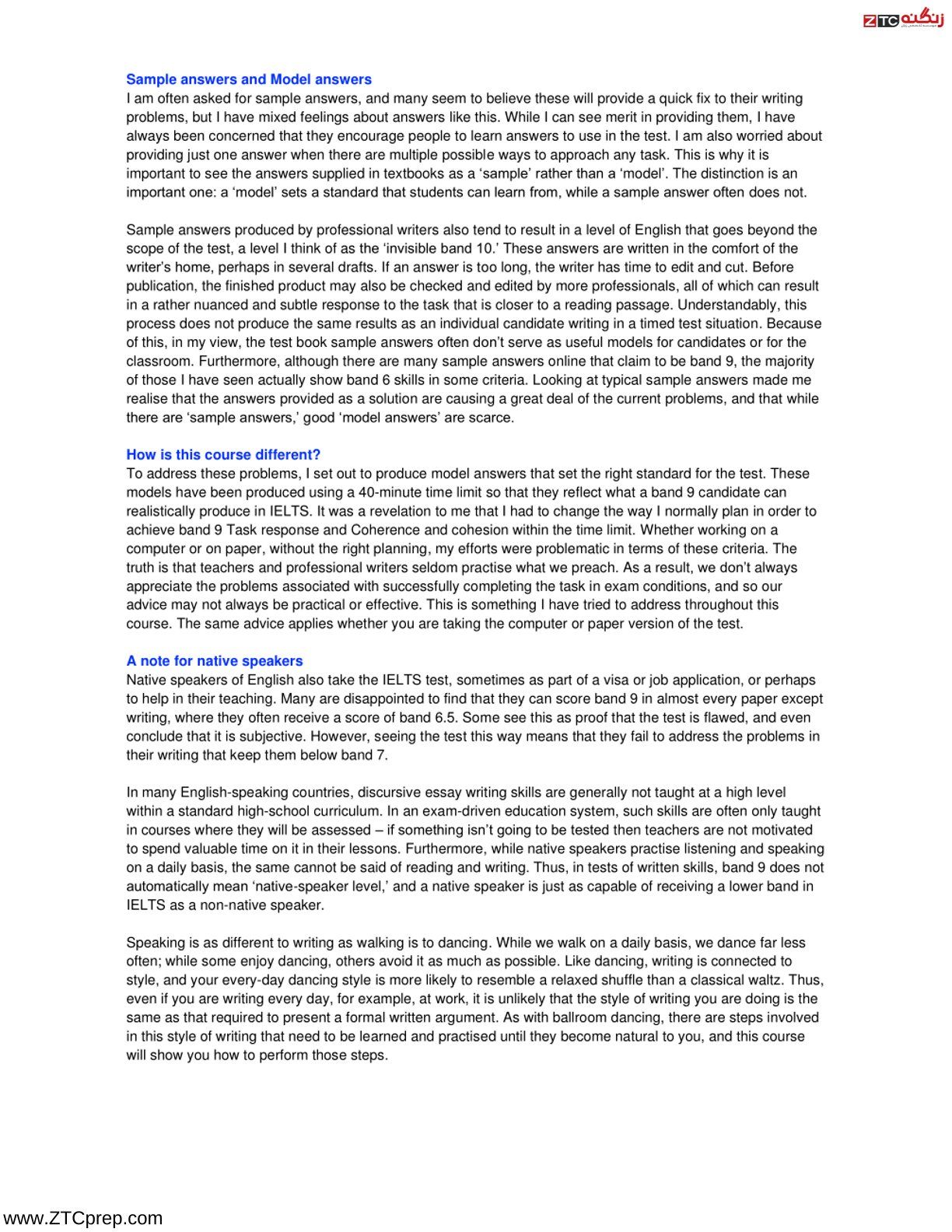 ZTC زنگنه

Sample answers and Model answers
I am often asked for sample answers, and many seem to believe these will provide a quick fix to their writing problems, but I have mixed feelings about answers like this. While I can see merit in providing them, I have always been concerned that they encourage people to learn answers to use in the test. I am also worried about providing just one answer when there are multiple possible ways to approach any task. This is why it is important to see the answers supplied in textbooks as a 'sample' rather than a 'model'. The distinction is an important one: a 'model' sets a standard that students can learn from, while a sample answer often does not.

Sample answers produced by professional writers also tend to result in a level of English that goes beyond the scope of the test, a level I think of as the 'invisible band 10.' These answers are written in the comfort of the writer's home, perhaps in several drafts. If an answer is too long, the writer has time to edit and cut. Before publication, the finished product may also be checked and edited by more professionals, all of which can result in a rather nuanced and subtle response to the task that is closer to a reading passage. Understandably, this process does not produce the same results as an individual candidate writing in a timed test situation. Because of this, in my view, the test book sample answers often don't serve as useful models for candidates or for the classroom. Furthermore, although there are many sample answers online that claim to be band 9, the majority of those I have seen actually show band 6 skills in some criteria. Looking at typical sample answers made me realise that the answers provided as a solution are causing a great deal of the current problems, and that while there are 'sample answers,' good 'model answers' are scarce.

How is this course different?
To address these problems, I set out to produce model answers that set the right standard for the test. These models have been produced using a 40-minute time limit so that they reflect what a band 9 candidate can realistically produce in IELTS. It was a revelation to me that I had to change the way I normally plan in order to achieve band 9 Task response and Coherence and cohesion within the time limit. Whether working on a computer or on paper, without the right planning, my efforts were problematic in terms of these criteria. The truth is that teachers and professional writers seldom practise what we preach. As a result, we don't always appreciate the problems associated with successfully completing the task in exam conditions, and so our advice may not always be practical or effective. This is something I have tried to address throughout this course. The same advice applies whether you are taking the computer or paper version of the test.

A note for native speakers
Native speakers of English also take the IELTS test, sometimes as part of a visa or job application, or perhaps to help in their teaching. Many are disappointed to find that they can score band 9 in almost every paper except writing, where they often receive a score of band 6.5. Some see this as proof that the test is flawed, and even conclude that it is subjective. However, seeing the test this way means that they fail to address the problems in their writing that keep them below band 7.

In many English-speaking countries, discursive essay writing skills are generally not taught at a high level within a standard high-school curriculum. In an exam-driven education system, such skills are often only taught in courses where they will be assessed – if something isn't going to be tested then teachers are not motivated to spend valuable time on it in their lessons. Furthermore, while native speakers practise listening and speaking on a daily basis, the same cannot be said of reading and writing. Thus, in tests of written skills, band 9 does not automatically mean 'native-speaker level,' and a native speaker is just as capable of receiving a lower band in IELTS as a non-native speaker.

Speaking is as different to writing as walking is to dancing. While we walk on a daily basis, we dance far less often; while some enjoy dancing, others avoid it as much as possible. Like dancing, writing is connected to style, and your every-day dancing style is more likely to resemble a relaxed shuffle than a classical waltz. Thus, even if you are writing every day, for example, at work, it is unlikely that the style of writing you are doing is the same as that required to present a formal written argument. As with ballroom dancing, there are steps involved in this style of writing that need to be learned and practised until they become natural to you, and this course will show you how to perform those steps.

www.ZTCprep.com